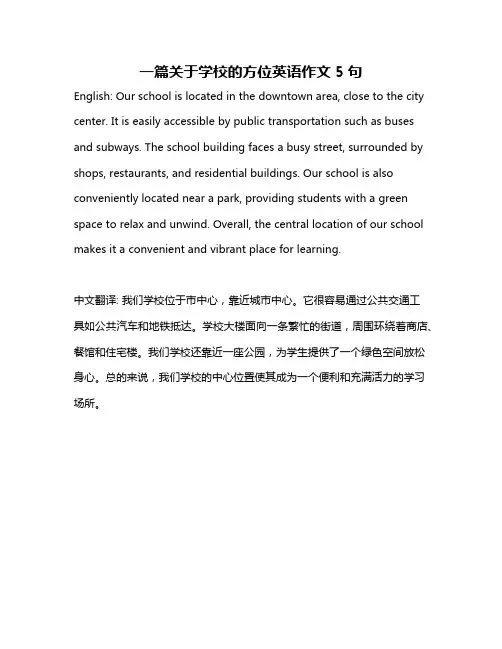 一篇关于学校的方位英语作文 5 句

English: Our school is located in the downtown area, close to the city center. It is easily accessible by public transportation such as buses and subways. The school building faces a busy street, surrounded by shops, restaurants, and residential buildings. Our school is also conveniently located near a park, providing students with a green space to relax and unwind. Overall, the central location of our school makes it a convenient and vibrant place for learning.

中文翻译: 我们学校位于市中心，靠近城市中心。它很容易通过公共交通工具如公共汽车和地铁抵达。学校大楼面向一条繁忙的街道，周围环绕着商店、餐馆和住宅楼。我们学校还靠近一座公园，为学生提供了一个绿色空间放松身心。总的来说，我们学校的中心位置使其成为一个便利和充满活力的学习场所。